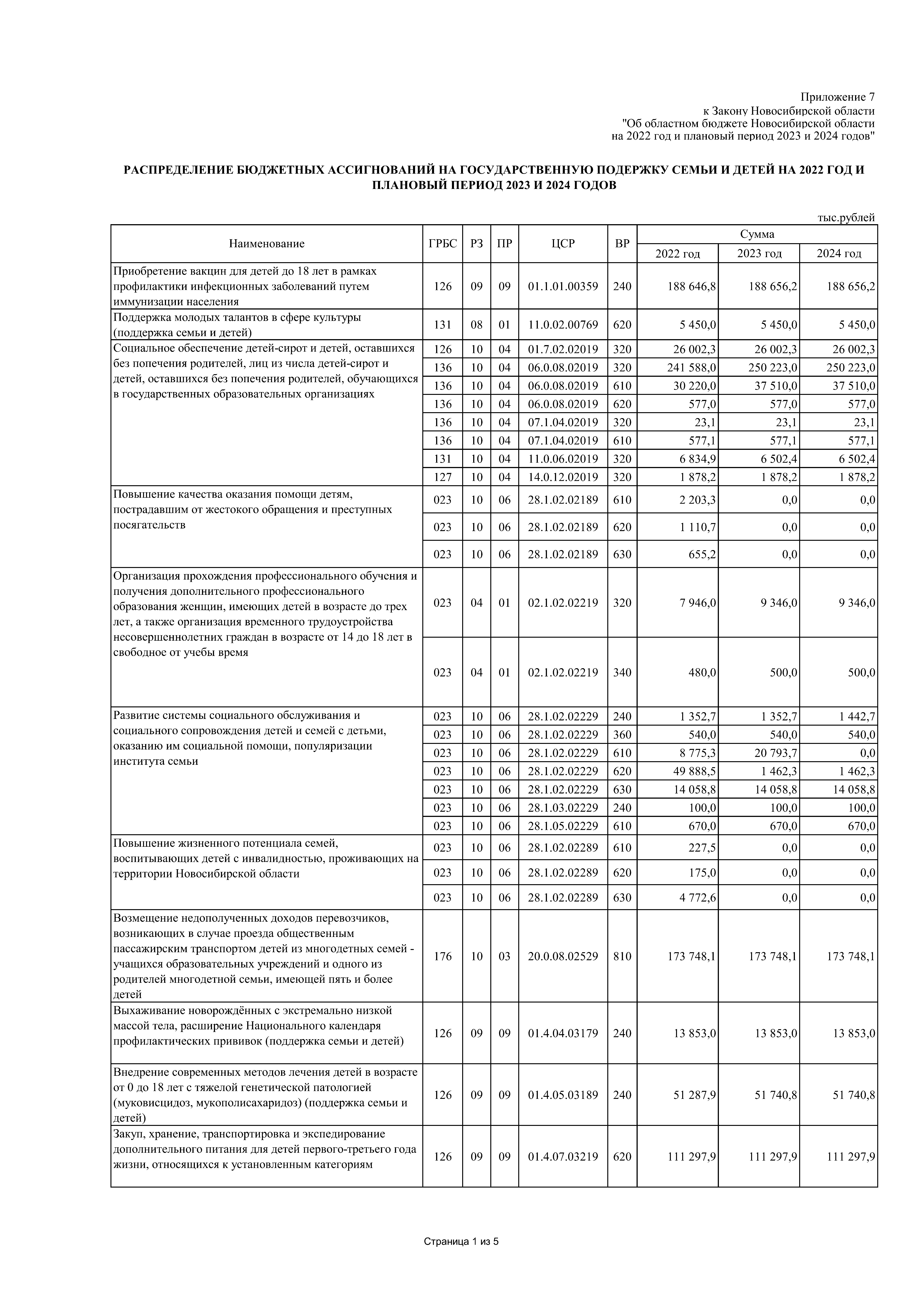 Приложение 7
к Закону Новосибирской области
"Об областном бюджете Новосибирской области
на 2022 год и плановый период 2023 и 2024 годов"

РАСПРЕДЕЛЕНИЕ БЮДЖЕТНЫХ АССИГНОВАНИЙ НА ГОСУДАРСТВЕННУЮ ПОДЕРЖКУ СЕМЬИ И ДЕТЕЙ НА 2022 ГОД И ПЛАНОВЫЙ ПЕРИОД 2023 И 2024 ГОДОВ

тыс.рублей

| Наименование | ГРБС | РЗ | ПР | ЦСР | ВР | Сумма 2022 год | Сумма 2023 год | Сумма 2024 год |
|---|---|---|---|---|---|---|---|---|
| Приобретение вакцин для детей до 18 лет в рамках профилактики инфекционных заболеваний путем иммунизации населения | 126 | 09 | 09 | 01.1.01.00359 | 240 | 188 646,8 | 188 656,2 | 188 656,2 |
| Поддержка молодых талантов в сфере культуры (поддержка семьи и детей) | 131 | 08 | 01 | 11.0.02.00769 | 620 | 5 450,0 | 5 450,0 | 5 450,0 |
| Социальное обеспечение детей-сирот и детей, оставшихся без попечения родителей, лиц из числа детей-сирот и детей, оставшихся без попечения родителей, обучающихся в государственных образовательных организациях | 126 | 10 | 04 | 01.7.02.02019 | 320 | 26 002,3 | 26 002,3 | 26 002,3 |
| | 136 | 10 | 04 | 06.0.08.02019 | 320 | 241 588,0 | 250 223,0 | 250 223,0 |
| | 136 | 10 | 04 | 06.0.08.02019 | 610 | 30 220,0 | 37 510,0 | 37 510,0 |
| | 136 | 10 | 04 | 06.0.08.02019 | 620 | 577,0 | 577,0 | 577,0 |
| | 136 | 10 | 04 | 07.1.04.02019 | 320 | 23,1 | 23,1 | 23,1 |
| | 136 | 10 | 04 | 07.1.04.02019 | 610 | 577,1 | 577,1 | 577,1 |
| | 131 | 10 | 04 | 11.0.06.02019 | 320 | 6 834,9 | 6 502,4 | 6 502,4 |
| | 127 | 10 | 04 | 14.0.12.02019 | 320 | 1 878,2 | 1 878,2 | 1 878,2 |
| Повышение качества оказания помощи детям, пострадавшим от жестокого обращения и преступных посягательств | 023 | 10 | 06 | 28.1.02.02189 | 610 | 2 203,3 | 0,0 | 0,0 |
| | 023 | 10 | 06 | 28.1.02.02189 | 620 | 1 110,7 | 0,0 | 0,0 |
| | 023 | 10 | 06 | 28.1.02.02189 | 630 | 655,2 | 0,0 | 0,0 |
| Организация прохождения профессионального обучения и получения дополнительного профессионального образования женщин, имеющих детей в возрасте до трех лет, а также организация временного трудоустройства несовершеннолетних граждан в возрасте от 14 до 18 лет в свободное от учебы время | 023 | 04 | 01 | 02.1.02.02219 | 320 | 7 946,0 | 9 346,0 | 9 346,0 |
| | 023 | 04 | 01 | 02.1.02.02219 | 340 | 480,0 | 500,0 | 500,0 |
| Развитие системы социального обслуживания и социального сопровождения детей и семей с детьми, оказанию им социальной помощи, популяризации института семьи | 023 | 10 | 06 | 28.1.02.02229 | 240 | 1 352,7 | 1 352,7 | 1 442,7 |
| | 023 | 10 | 06 | 28.1.02.02229 | 360 | 540,0 | 540,0 | 540,0 |
| | 023 | 10 | 06 | 28.1.02.02229 | 610 | 8 775,3 | 20 793,7 | 0,0 |
| | 023 | 10 | 06 | 28.1.02.02229 | 620 | 49 888,5 | 1 462,3 | 1 462,3 |
| | 023 | 10 | 06 | 28.1.02.02229 | 630 | 14 058,8 | 14 058,8 | 14 058,8 |
| | 023 | 10 | 06 | 28.1.03.02229 | 240 | 100,0 | 100,0 | 100,0 |
| | 023 | 10 | 06 | 28.1.05.02229 | 610 | 670,0 | 670,0 | 670,0 |
| Повышение жизненного потенциала семей, воспитывающих детей с инвалидностью, проживающих на территории Новосибирской области | 023 | 10 | 06 | 28.1.02.02289 | 610 | 227,5 | 0,0 | 0,0 |
| | 023 | 10 | 06 | 28.1.02.02289 | 620 | 175,0 | 0,0 | 0,0 |
| | 023 | 10 | 06 | 28.1.02.02289 | 630 | 4 772,6 | 0,0 | 0,0 |
| Возмещение недополученных доходов перевозчиков, возникающих в случае проезда общественным пассажирским транспортом детей из многодетных семей - учащихся образовательных учреждений и одного из родителей многодетной семьи, имеющей пять и более детей | 176 | 10 | 03 | 20.0.08.02529 | 810 | 173 748,1 | 173 748,1 | 173 748,1 |
| Выхаживание новорождённых с экстремально низкой массой тела, расширение Национального календаря профилактических прививок (поддержка семьи и детей) | 126 | 09 | 09 | 01.4.04.03179 | 240 | 13 853,0 | 13 853,0 | 13 853,0 |
| Внедрение современных методов лечения детей в возрасте от 0 до 18 лет с тяжелой генетической патологией (муковисцидоз, мукополисахаридоз) (поддержка семьи и детей) | 126 | 09 | 09 | 01.4.05.03189 | 240 | 51 287,9 | 51 740,8 | 51 740,8 |
| Закуп, хранение, транспортировка и экспедирование дополнительного питания для детей первого-третьего года жизни, относящихся к установленным категориям | 126 | 09 | 09 | 01.4.07.03219 | 620 | 111 297,9 | 111 297,9 | 111 297,9 |

Страница 1 из 5